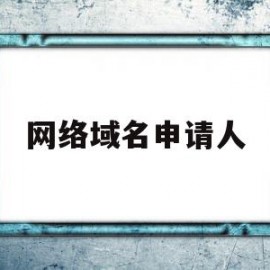 网络域名申请人